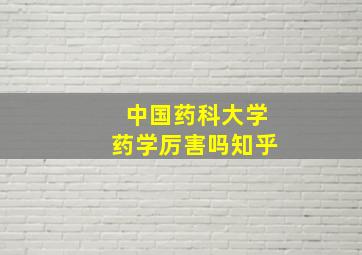 中国药科大学
药学厉害吗知乎